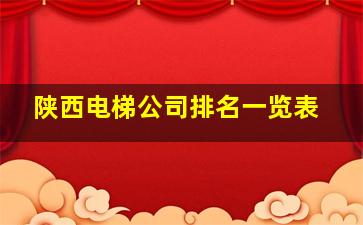 陕西电梯公司排名一览表